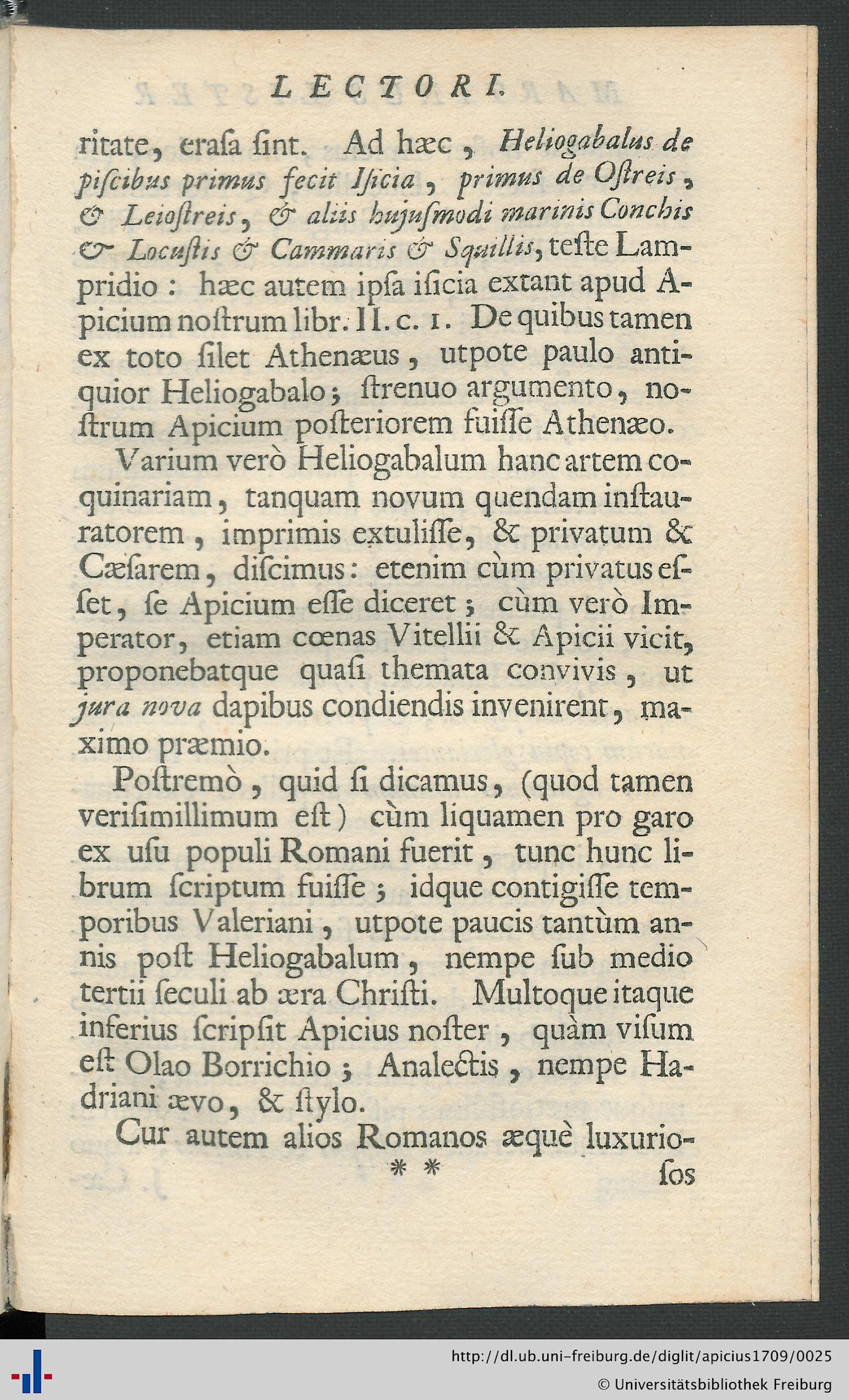 LECTORI.

ritate, erasa sint. Ad hæc, Heliogabalus de piscibus primus fecit Isicia, primus de Ostreis, & Leiostreis, & aliis hujusmodi marinis Conchis & Locustis & Cammaris & Squillis, teste Lampridio: hæc autem ipsa isicia extant apud Apicium nostrum libr. II. c. 1. De quibus tamen ex toto silet Athenæus, utpote paulo antiquior Heliogabalo; strenuo argumento, nostrum Apicium posteriorem fuisse Athenæo.

Varium verò Heliogabalum hanc artem coquinariam, tanquam novum quendam instauratorem, imprimis extulisse, & privatum & Cæsarem, discimus: etenim cùm privatus esset, se Apicium esse diceret; cùm verò Imperator, etiam cœnas Vitellii & Apicii vicit, proponebatque quasi themata convivis, ut jura nova dapibus condiendis invenirent, maximo præmio.

Postremò, quid si dicamus, (quod tamen verisimillimum est) cùm liquamen pro garo ex usu populi Romani fuerit, tunc hunc librum scriptum fuisse; idque contigisse temporibus Valeriani, utpote paucis tantùm annis post Heliogabalum, nempe sub medio tertii seculi ab æra Christi. Multoque itaque inferius scripsit Apicius noster, quàm visum est Olao Borrichio; Analectis, nempe Hadriani ævo, & stylo.

Cur autem alios Romanos æquè luxurio-
** sos

http://dl.ub.uni-freiburg.de/diglit/apicius1709/0025
© Universitätsbibliothek Freiburg